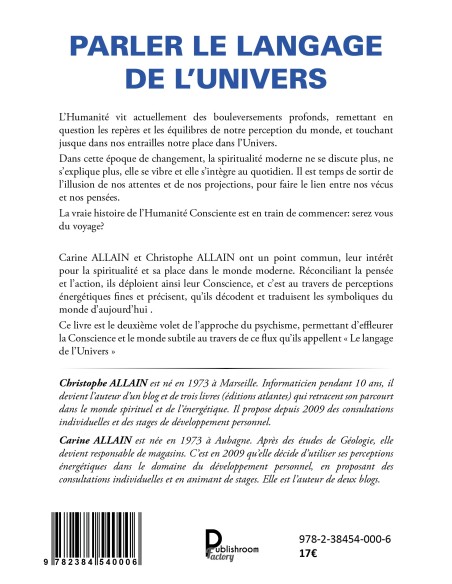 PARLER LE LANGAGE DE L'UNIVERS

L'Humanité vit actuellement des bouleversements profonds, remettant en question les repères et les équilibres de notre perception du monde, et touchant jusque dans nos entrailles notre place dans l'Univers.

Dans cette époque de changement, la spiritualité moderne ne se discute plus, ne s'explique plus, elle se vibre et elle s'intègre au quotidien. Il est temps de sortir de l'illusion de nos attentes et de nos projections, pour faire le lien entre nos vécus et nos pensées.

La vraie histoire de l'Humanité Consciente est en train de commencer: serez vous du voyage?

Carine ALLAIN et Christophe ALLAIN ont un point commun, leur intérêt pour la spiritualité et sa place dans le monde moderne. Réconciliant la pensée et l'action, ils déploient ainsi leur Conscience, et c'est au travers de perceptions énergétiques fines et précisent, qu'ils décodent et traduisent les symboliques du monde d'aujourd'hui .

Ce livre est le deuxième volet de l'approche du psychisme, permettant d'effleurer la Conscience et le monde subtile au travers de ce flux qu'ils appellent « Le langage de l'Univers »

Christophe ALLAIN est né en 1973 à Marseille. Informaticien pendant 10 ans, il devient l'auteur d'un blog et de trois livres (éditions atlantes) qui retracent son parcourt dans le monde spirituel et de l'énergétique. Il propose depuis 2009 des consultations individuelles et des stages de développement personnel.

Carine ALLAIN est née en 1973 à Aubagne. Après des études de Géologie, elle devient responsable de magasins. C'est en 2009 qu'elle décide d'utiliser ses perceptions énergétiques dans le domaine du développement personnel, en proposant des consultations individuelles et en animant de stages. Elle est l'auteur de deux blogs.

9 782384 540006

Publishroom Factory

978-2-38454-000-6
17€